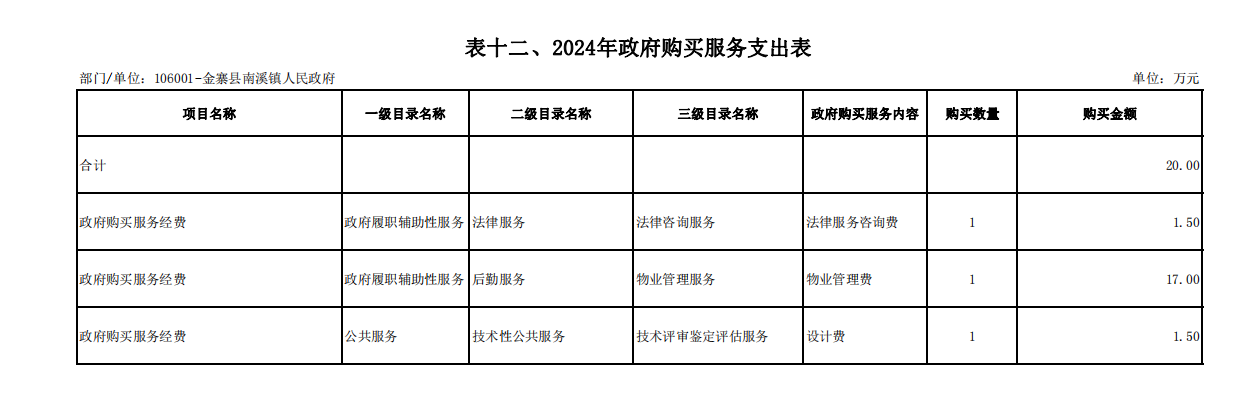 表十二、2024年政府购买服务支出表

部门/单位：106001-金寨县南溪镇人民政府

单位：万元

| 项目名称 | 一级目录名称 | 二级目录名称 | 三级目录名称 | 政府购买服务内容 | 购买数量 | 购买金额 |
|---|---|---|---|---|---|---|
| 合计 | | | | | | 20.00 |
| 政府购买服务经费 | 政府履职辅助性服务 | 法律服务 | 法律咨询服务 | 法律服务咨询费 | 1 | 1.50 |
| 政府购买服务经费 | 政府履职辅助性服务 | 后勤服务 | 物业管理服务 | 物业管理费 | 1 | 17.00 |
| 政府购买服务经费 | 公共服务 | 技术性公共服务 | 技术评审鉴定评估服务 | 设计费 | 1 | 1.50 |